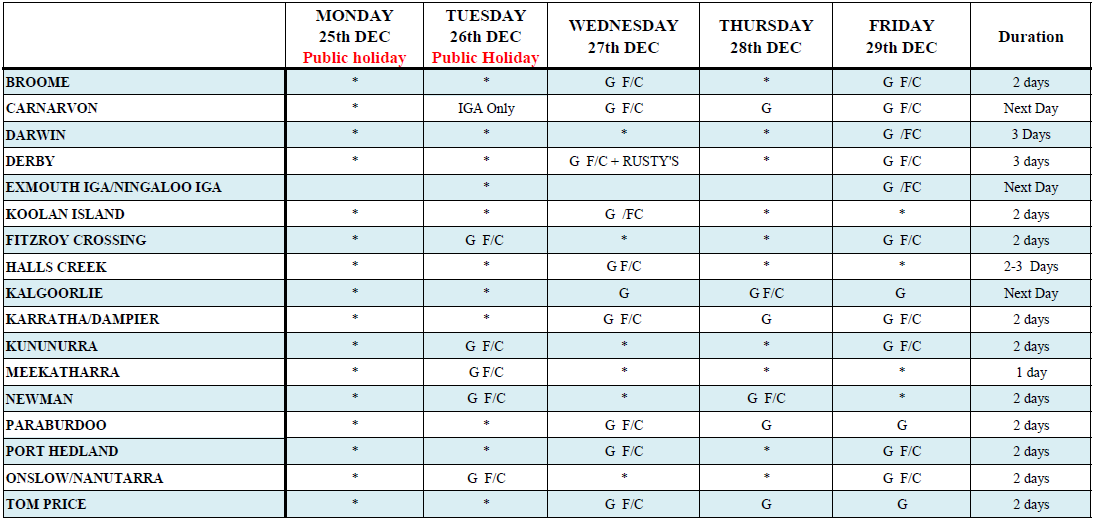 | | MONDAY 25th DEC Public holiday | TUESDAY 26th DEC Public Holiday | WEDNESDAY 27th DEC | THURSDAY 28th DEC | FRIDAY 29th DEC | Duration |
|---|---|---|---|---|---|---|
| BROOME | * | * | G F/C | * | G F/C | 2 days |
| CARNARVON | * | IGA Only | G F/C | G | G F/C | Next Day |
| DARWIN | * | * | * | * | G /FC | 3 Days |
| DERBY | * | * | G F/C + RUSTY'S | * | G F/C | 3 days |
| EXMOUTH IGA/NINGALOO IGA | | * | | | G /FC | Next Day |
| KOOLAN ISLAND | * | * | G /FC | * | * | 2 days |
| FITZROY CROSSING | * | G F/C | * | * | G F/C | 2 days |
| HALLS CREEK | * | * | G F/C | * | * | 2-3 Days |
| KALGOORLIE | * | * | G | G F/C | G | Next Day |
| KARRATHA/DAMPIER | * | * | G F/C | G | G F/C | 2 days |
| KUNUNURRA | * | G F/C | * | * | G F/C | 2 days |
| MEEKATHARRA | * | G F/C | * | * | * | 1 day |
| NEWMAN | * | G F/C | * | G F/C | * | 2 days |
| PARABURDOO | * | * | G F/C | G | G | 2 days |
| PORT HEDLAND | * | * | G F/C | * | G F/C | 2 days |
| ONSLOW/NANUTARRA | * | G F/C | * | * | G F/C | 2 days |
| TOM PRICE | * | * | G F/C | G | G | 2 days |